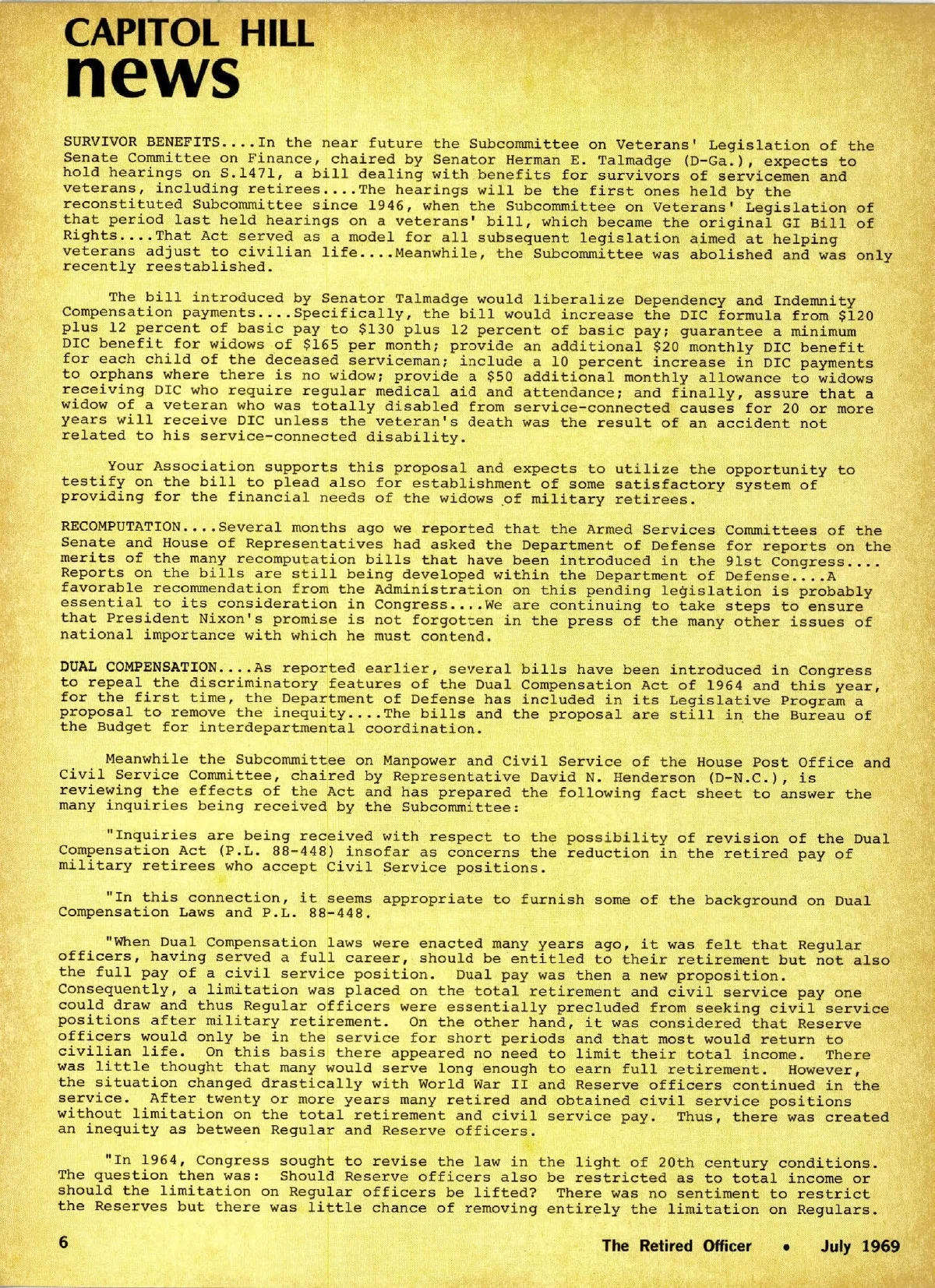 CAPITOL HILL
news

SURVIVOR BENEFITS....In the near future the Subcommittee on Veterans' Legislation of the Senate Committee on Finance, chaired by Senator Herman E. Talmadge (D-Ga.), expects to hold hearings on S.1471, a bill dealing with benefits for survivors of servicemen and veterans, including retirees....The hearings will be the first ones held by the reconstituted Subcommittee since 1946, when the Subcommittee on Veterans' Legislation of that period last held hearings on a veterans' bill, which became the original GI Bill of Rights....That Act served as a model for all subsequent legislation aimed at helping veterans adjust to civilian life....Meanwhile, the Subcommittee was abolished and was only recently reestablished.

The bill introduced by Senator Talmadge would liberalize Dependency and Indemnity Compensation payments....Specifically, the bill would increase the DIC formula from $120 plus 12 percent of basic pay to $130 plus 12 percent of basic pay; guarantee a minimum DIC benefit for widows of $165 per month; provide an additional $20 monthly DIC benefit for each child of the deceased serviceman; include a 10 percent increase in DIC payments to orphans where there is no widow; provide a $50 additional monthly allowance to widows receiving DIC who require regular medical aid and attendance; and finally, assure that a widow of a veteran who was totally disabled from service-connected causes for 20 or more years will receive DIC unless the veteran's death was the result of an accident not related to his service-connected disability.

Your Association supports this proposal and expects to utilize the opportunity to testify on the bill to plead also for establishment of some satisfactory system of providing for the financial needs of the widows of military retirees.

RECOMPUTATION....Several months ago we reported that the Armed Services Committees of the Senate and House of Representatives had asked the Department of Defense for reports on the merits of the many recomputation bills that have been introduced in the 91st Congress.... Reports on the bills are still being developed within the Department of Defense....A favorable recommendation from the Administration on this pending legislation is probably essential to its consideration in Congress....We are continuing to take steps to ensure that President Nixon's promise is not forgotten in the press of the many other issues of national importance with which he must contend.

DUAL COMPENSATION....As reported earlier, several bills have been introduced in Congress to repeal the discriminatory features of the Dual Compensation Act of 1964 and this year, for the first time, the Department of Defense has included in its Legislative Program a proposal to remove the inequity....The bills and the proposal are still in the Bureau of the Budget for interdepartmental coordination.

Meanwhile the Subcommittee on Manpower and Civil Service of the House Post Office and Civil Service Committee, chaired by Representative David N. Henderson (D-N.C.), is reviewing the effects of the Act and has prepared the following fact sheet to answer the many inquiries being received by the Subcommittee:

"Inquiries are being received with respect to the possibility of revision of the Dual Compensation Act (P.L. 88-448) insofar as concerns the reduction in the retired pay of military retirees who accept Civil Service positions.

"In this connection, it seems appropriate to furnish some of the background on Dual Compensation Laws and P.L. 88-448.

"When Dual Compensation laws were enacted many years ago, it was felt that Regular officers, having served a full career, should be entitled to their retirement but not also the full pay of a civil service position. Dual pay was then a new proposition. Consequently, a limitation was placed on the total retirement and civil service pay one could draw and thus Regular officers were essentially precluded from seeking civil service positions after military retirement. On the other hand, it was considered that Reserve officers would only be in the service for short periods and that most would return to civilian life. On this basis there appeared no need to limit their total income. There was little thought that many would serve long enough to earn full retirement. However, the situation changed drastically with World War II and Reserve officers continued in the service. After twenty or more years many retired and obtained civil service positions without limitation on the total retirement and civil service pay. Thus, there was created an inequity as between Regular and Reserve officers.

"In 1964, Congress sought to revise the law in the light of 20th century conditions. The question then was: Should Reserve officers also be restricted as to total income or should the limitation on Regular officers be lifted? There was no sentiment to restrict the Reserves but there was little chance of removing entirely the limitation on Regulars.

6 The Retired Officer • July 1969